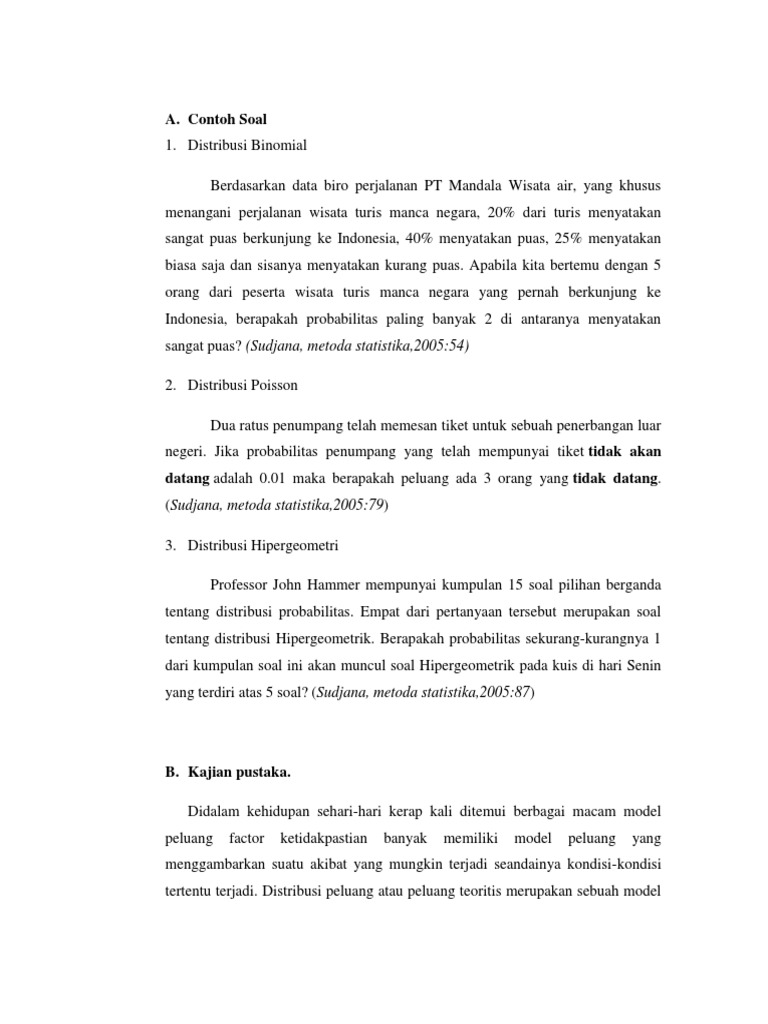 A. Contoh Soal

1. Distribusi Binomial

Berdasarkan data biro perjalanan PT Mandala Wisata air, yang khusus menangani perjalanan wisata turis manca negara, 20% dari turis menyatakan sangat puas berkunjung ke Indonesia, 40% menyatakan puas, 25% menyatakan biasa saja dan sisanya menyatakan kurang puas. Apabila kita bertemu dengan 5 orang dari peserta wisata turis manca negara yang pernah berkunjung ke Indonesia, berapakah probabilitas paling banyak 2 di antaranya menyatakan sangat puas? (Sudjana, metoda statistika,2005:54)

2. Distribusi Poisson

Dua ratus penumpang telah memesan tiket untuk sebuah penerbangan luar negeri. Jika probabilitas penumpang yang telah mempunyai tiket tidak akan datang adalah 0.01 maka berapakah peluang ada 3 orang yang tidak datang. (Sudjana, metoda statistika,2005:79)

3. Distribusi Hipergeometri

Professor John Hammer mempunyai kumpulan 15 soal pilihan berganda tentang distribusi probabilitas. Empat dari pertanyaan tersebut merupakan soal tentang distribusi Hipergeometrik. Berapakah probabilitas sekurang-kurangnya 1 dari kumpulan soal ini akan muncul soal Hipergeometrik pada kuis di hari Senin yang terdiri atas 5 soal? (Sudjana, metoda statistika,2005:87)

B. Kajian pustaka.

Didalam kehidupan sehari-hari kerap kali ditemui berbagai macam model peluang factor ketidakpastian banyak memiliki model peluang yang menggambarkan suatu akibat yang mungkin terjadi seandainya kondisi-kondisi tertentu terjadi. Distribusi peluang atau peluang teoritis merupakan sebuah model